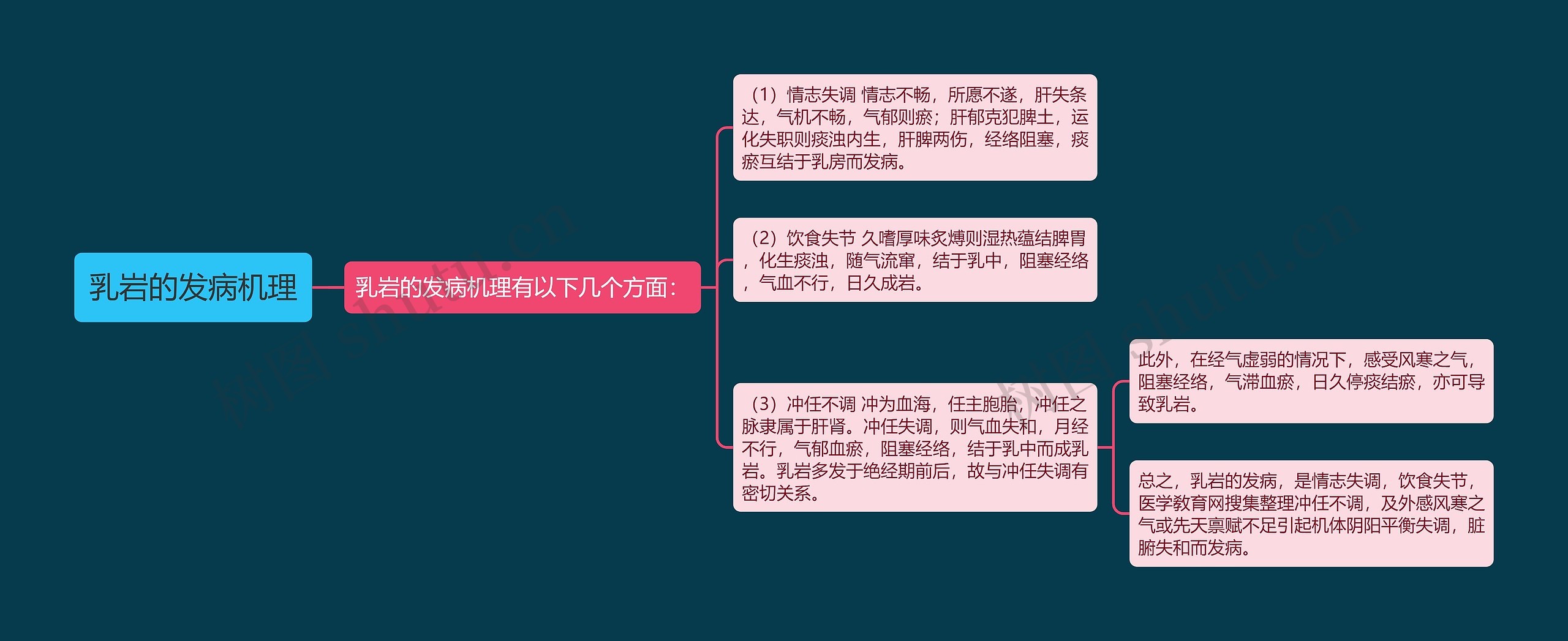 乳岩的发病机理

乳岩的发病机理有以下几个方面：

（1）情志失调 情志不畅，所愿不遂，肝失条达，气机不畅，气郁则瘀；肝郁克犯脾土，运化失职则痰浊内生，肝脾两伤，经络阻塞，痰瘀互结于乳房而发病。

（2）饮食失节 久嗜厚味炙煿则湿热蕴结脾胃，化生痰浊，随气流窜，结于乳中，阻塞经络，气血不行，日久成岩。

（3）冲任不调 冲为血海，任主胞胎，冲任之脉隶属于肝肾。冲任失调，则气血失和，月经不行，气郁血瘀，阻塞经络，结于乳中而成乳岩。乳岩多发于绝经期前后，故与冲任失调有密切关系。

此外，在经气虚弱的情况下，感受风寒之气，阻塞经络，气滞血瘀，日久停痰结瘀，亦可导致乳岩。

总之，乳岩的发病，是情志失调，饮食失节，医学教育网搜集整理冲任不调，及外感风寒之气或先天禀赋不足引起机体阴阳平衡失调，脏腑失和而发病。

树图 shutu.cn

树图 shutu.cn